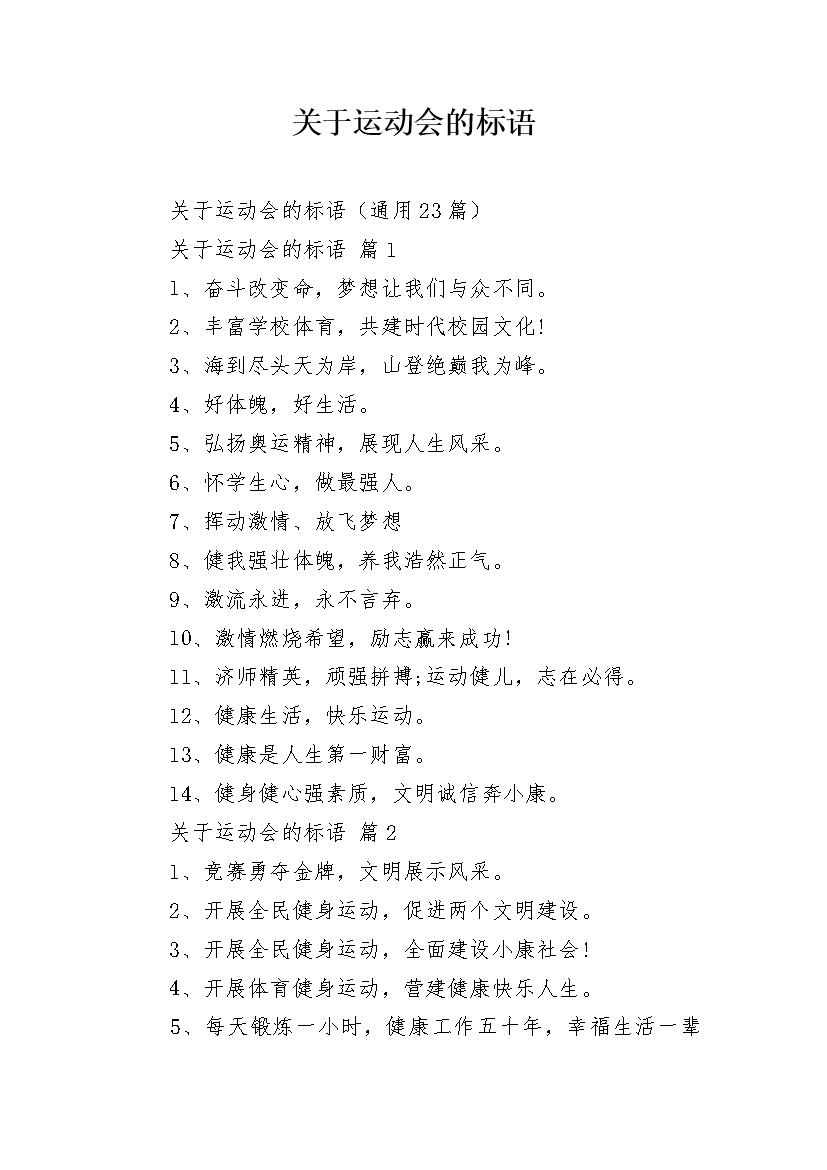 关于运动会的标语

关于运动会的标语（通用23篇）

关于运动会的标语 篇1

1、奋斗改变命，梦想让我们与众不同。

2、丰富学校体育，共建时代校园文化!

3、海到尽头天为岸，山登绝巅我为峰。

4、好体魄，好生活。

5、弘扬奥运精神，展现人生风采。

6、怀学生心，做最强人。

7、挥动激情、放飞梦想

8、健我强壮体魄，养我浩然正气。

9、激流永进，永不言弃。

10、激情燃烧希望，励志赢来成功!

11、济师精英，顽强拼搏;运动健儿，志在必得。

12、健康生活，快乐运动。

13、健康是人生第一财富。

14、健身健心强素质，文明诚信奔小康。

关于运动会的标语 篇2

1、竞赛勇夺金牌，文明展示风采。

2、开展全民健身运动，促进两个文明建设。

3、开展全民健身运动，全面建设小康社会!

4、开展体育健身运动，营建健康快乐人生。

5、每天锻炼一小时，健康工作五十年，幸福生活一辈